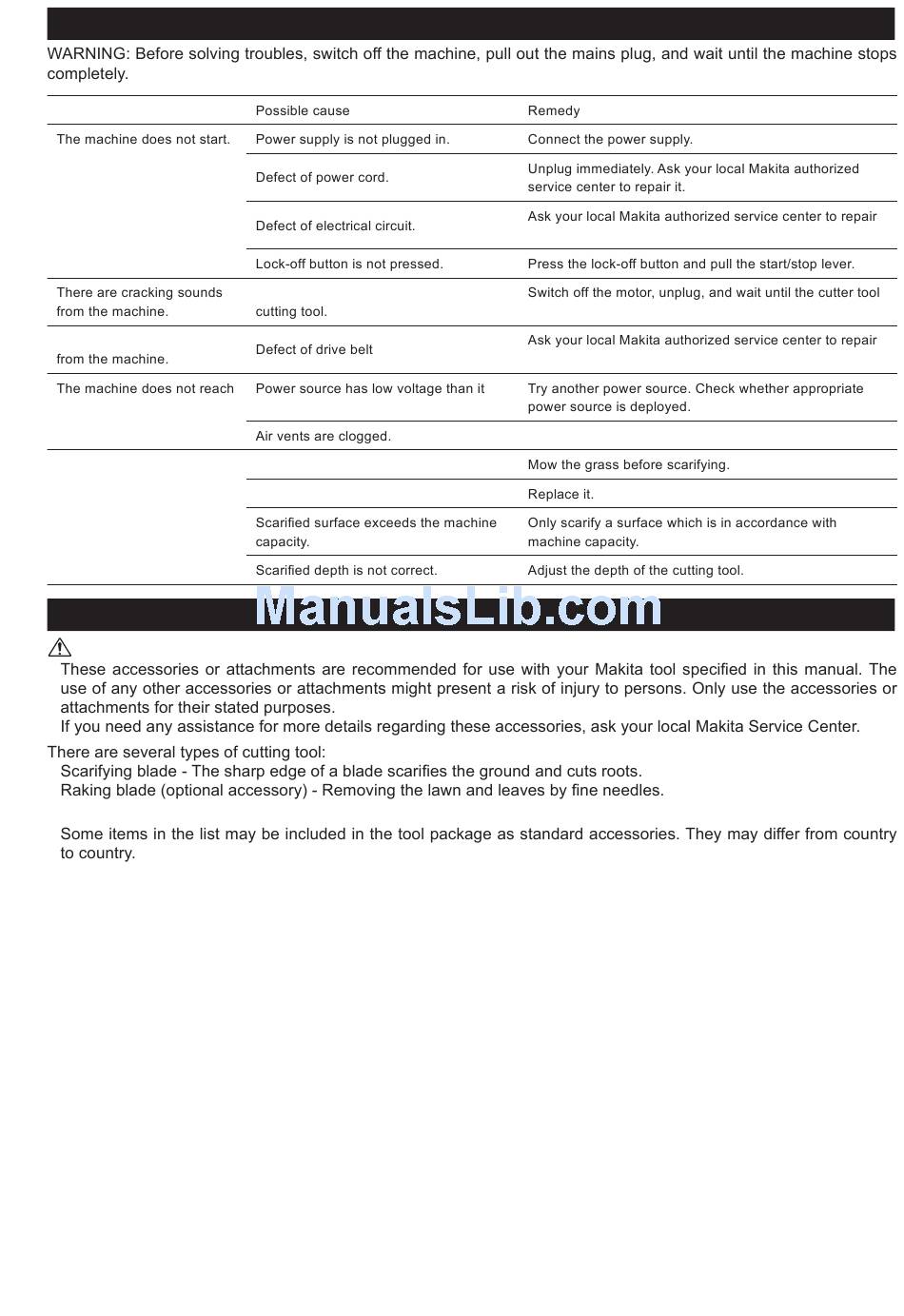 WARNING: Before solving troubles, switch off the machine, pull out the mains plug, and wait until the machine stops completely.

| | Possible cause | Remedy |
|---|---|---|
| The machine does not start. | Power supply is not plugged in. | Connect the power supply. |
| | Defect of power cord. | Unplug immediately. Ask your local Makita authorized service center to repair it. |
| | Defect of electrical circuit. | Ask your local Makita authorized service center to repair |
| | Lock-off button is not pressed. | Press the lock-off button and pull the start/stop lever. |
| There are cracking sounds from the machine. | cutting tool. | Switch off the motor, unplug, and wait until the cutter tool |
| from the machine. | Defect of drive belt | Ask your local Makita authorized service center to repair |
| The machine does not reach | Power source has low voltage than it | Try another power source. Check whether appropriate power source is deployed. |
| | Air vents are clogged. | |
| | | Mow the grass before scarifying. |
| | | Replace it. |
| | Scarified surface exceeds the machine capacity. | Only scarify a surface which is in accordance with machine capacity. |
| | Scarified depth is not correct. | Adjust the depth of the cutting tool. |

ManualsLib.com

These accessories or attachments are recommended for use with your Makita tool specified in this manual. The use of any other accessories or attachments might present a risk of injury to persons. Only use the accessories or attachments for their stated purposes.
If you need any assistance for more details regarding these accessories, ask your local Makita Service Center.

There are several types of cutting tool:
Scarifying blade - The sharp edge of a blade scarifies the ground and cuts roots.
Raking blade (optional accessory) - Removing the lawn and leaves by fine needles.

Some items in the list may be included in the tool package as standard accessories. They may differ from country to country.